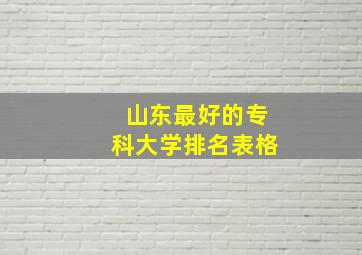 山东最好的专科大学排名表格